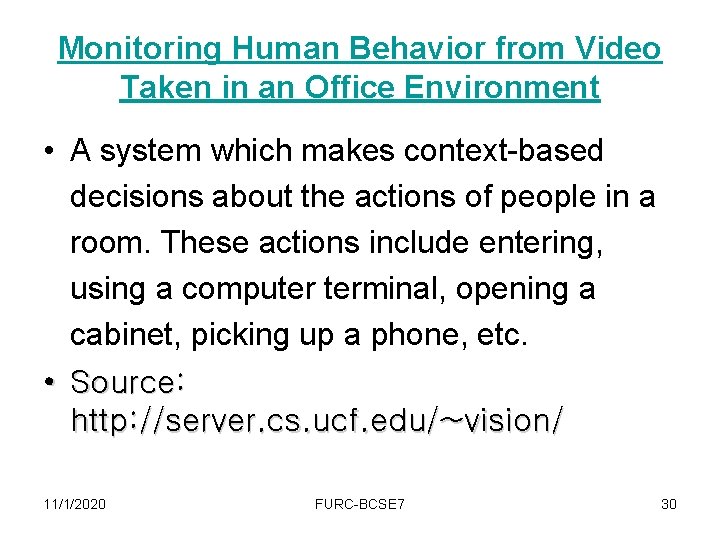 Monitoring Human Behavior from Video Taken in an Office Environment

• A system which makes context-based decisions about the actions of people in a room. These actions include entering, using a computer terminal, opening a cabinet, picking up a phone, etc.

• Source: http://server.cs.ucf.edu/~vision/

11/1/2020

FURC-BCSE7

30